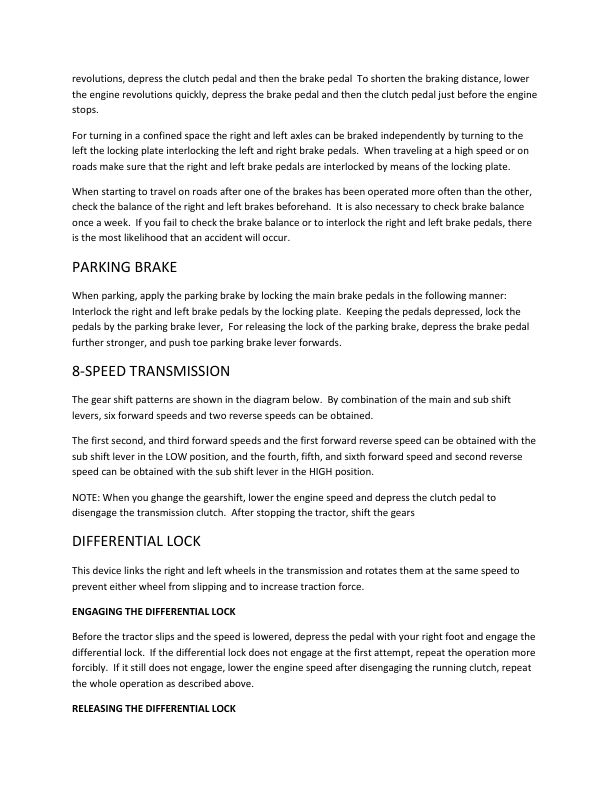 revolutions, depress the clutch pedal and then the brake pedal To shorten the braking distance, lower the engine revolutions quickly, depress the brake pedal and then the clutch pedal just before the engine stops.

For turning in a confined space the right and left axles can be braked independently by turning to the left the locking plate interlocking the left and right brake pedals. When traveling at a high speed or on roads make sure that the right and left brake pedals are interlocked by means of the locking plate.

When starting to travel on roads after one of the brakes has been operated more often than the other, check the balance of the right and left brakes beforehand. It is also necessary to check brake balance once a week. If you fail to check the brake balance or to interlock the right and left brake pedals, there is the most likelihood that an accident will occur.

PARKING BRAKE

When parking, apply the parking brake by locking the main brake pedals in the following manner: Interlock the right and left brake pedals by the locking plate. Keeping the pedals depressed, lock the pedals by the parking brake lever, For releasing the lock of the parking brake, depress the brake pedal further stronger, and push toe parking brake lever forwards.

8-SPEED TRANSMISSION

The gear shift patterns are shown in the diagram below. By combination of the main and sub shift levers, six forward speeds and two reverse speeds can be obtained.

The first second, and third forward speeds and the first forward reverse speed can be obtained with the sub shift lever in the LOW position, and the fourth, fifth, and sixth forward speed and second reverse speed can be obtained with the sub shift lever in the HIGH position.

NOTE: When you ghange the gearshift, lower the engine speed and depress the clutch pedal to disengage the transmission clutch. After stopping the tractor, shift the gears

DIFFERENTIAL LOCK

This device links the right and left wheels in the transmission and rotates them at the same speed to prevent either wheel from slipping and to increase traction force.

ENGAGING THE DIFFERENTIAL LOCK

Before the tractor slips and the speed is lowered, depress the pedal with your right foot and engage the differential lock. If the differential lock does not engage at the first attempt, repeat the operation more forcibly. If it still does not engage, lower the engine speed after disengaging the running clutch, repeat the whole operation as described above.

RELEASING THE DIFFERENTIAL LOCK